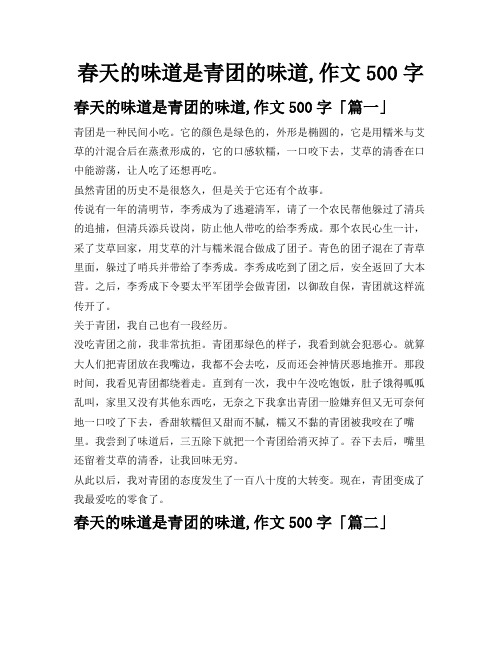 春天的味道是青团的味道,作文 500 字

春天的味道是青团的味道,作文 500 字「篇一」

青团是一种民间小吃。它的颜色是绿色的，外形是椭圆的，它是用糯米与艾草的汁混合后在蒸煮形成的，它的口感软糯，一口咬下去，艾草的清香在口中能游荡，让人吃了还想再吃。

虽然青团的历史不是很悠久，但是关于它还有个故事。

传说有一年的清明节，李秀成为了逃避清军，请了一个农民帮他躲过了清兵的追捕，但清兵添兵设岗，防止他人带吃的给李秀成。那个农民心生一计，采了艾草回家，用艾草的汁与糯米混合做成了团子。青色的团子混在了青草里面，躲过了哨兵并带给了李秀成。李秀成吃到了团之后，安全返回了大本营。之后，李秀成下令要太平军团学会做青团，以御敌自保，青团就这样流传开了。

关于青团，我自己也有一段经历。

没吃青团之前，我非常抗拒。青团那绿色的样子，我看到就会犯恶心。就算大人们把青团放在我嘴边，我都不会去吃，反而还会神情厌恶地推开。那段时间，我看见青团都绕着走。直到有一次，我中午没吃饱饭，肚子饿得呱呱乱叫，家里又没有其他东西吃，无奈之下我拿出青团一脸嫌弃但又无可奈何地一口咬了下去，香甜软糯但又甜而不腻，糯又不黏的青团被我咬在了嘴里。我尝到了味道后，三五除下就把一个青团给消灭掉了。吞下去后，嘴里还留着艾草的清香，让我回味无穷。

从此以后，我对青团的态度发生了一百八十度的大转变。现在，青团变成了我最爱吃的零食了。

春天的味道是青团的味道,作文 500 字「篇二」